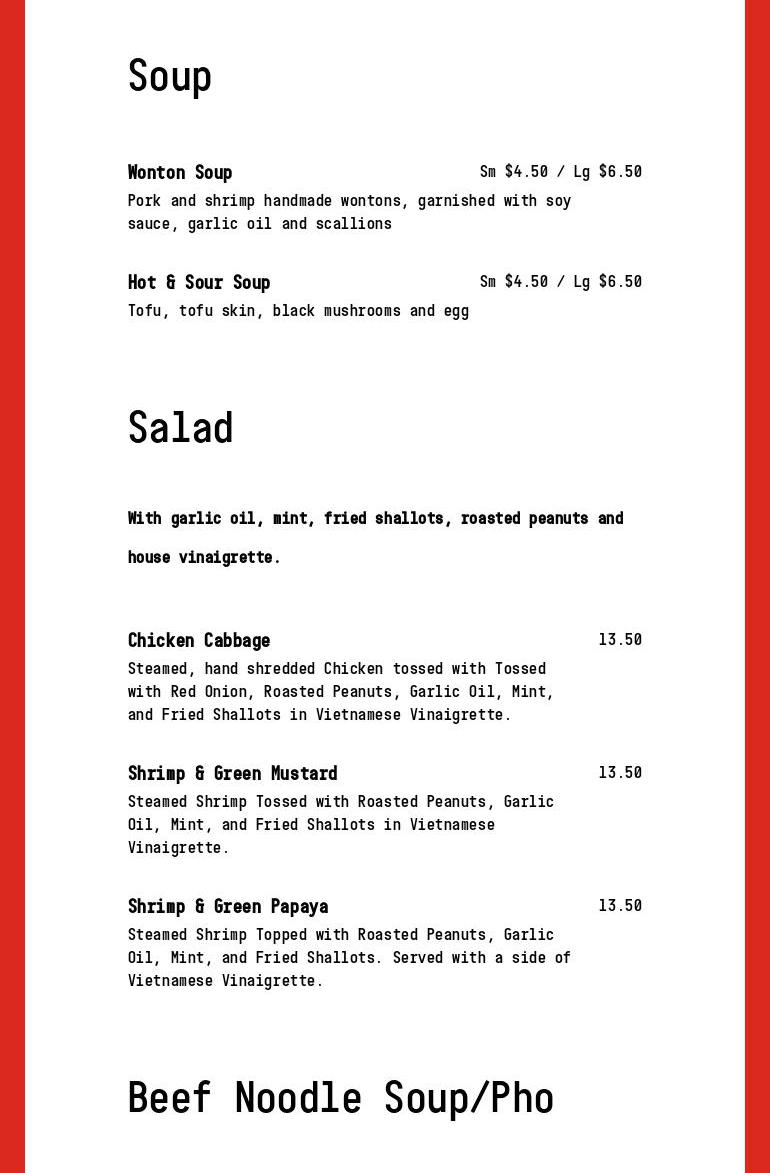 Soup

Wonton Soup Sm $4.50 / Lg $6.50
Pork and shrimp handmade wontons, garnished with soy sauce, garlic oil and scallions

Hot & Sour Soup Sm $4.50 / Lg $6.50
Tofu, tofu skin, black mushrooms and egg

Salad

With garlic oil, mint, fried shallots, roasted peanuts and house vinaigrette.

Chicken Cabbage 13.50
Steamed, hand shredded Chicken tossed with Tossed with Red Onion, Roasted Peanuts, Garlic Oil, Mint, and Fried Shallots in Vietnamese Vinaigrette.

Shrimp & Green Mustard 13.50
Steamed Shrimp Tossed with Roasted Peanuts, Garlic Oil, Mint, and Fried Shallots in Vietnamese Vinaigrette.

Shrimp & Green Papaya 13.50
Steamed Shrimp Topped with Roasted Peanuts, Garlic Oil, Mint, and Fried Shallots. Served with a side of Vietnamese Vinaigrette.

Beef Noodle Soup/Pho